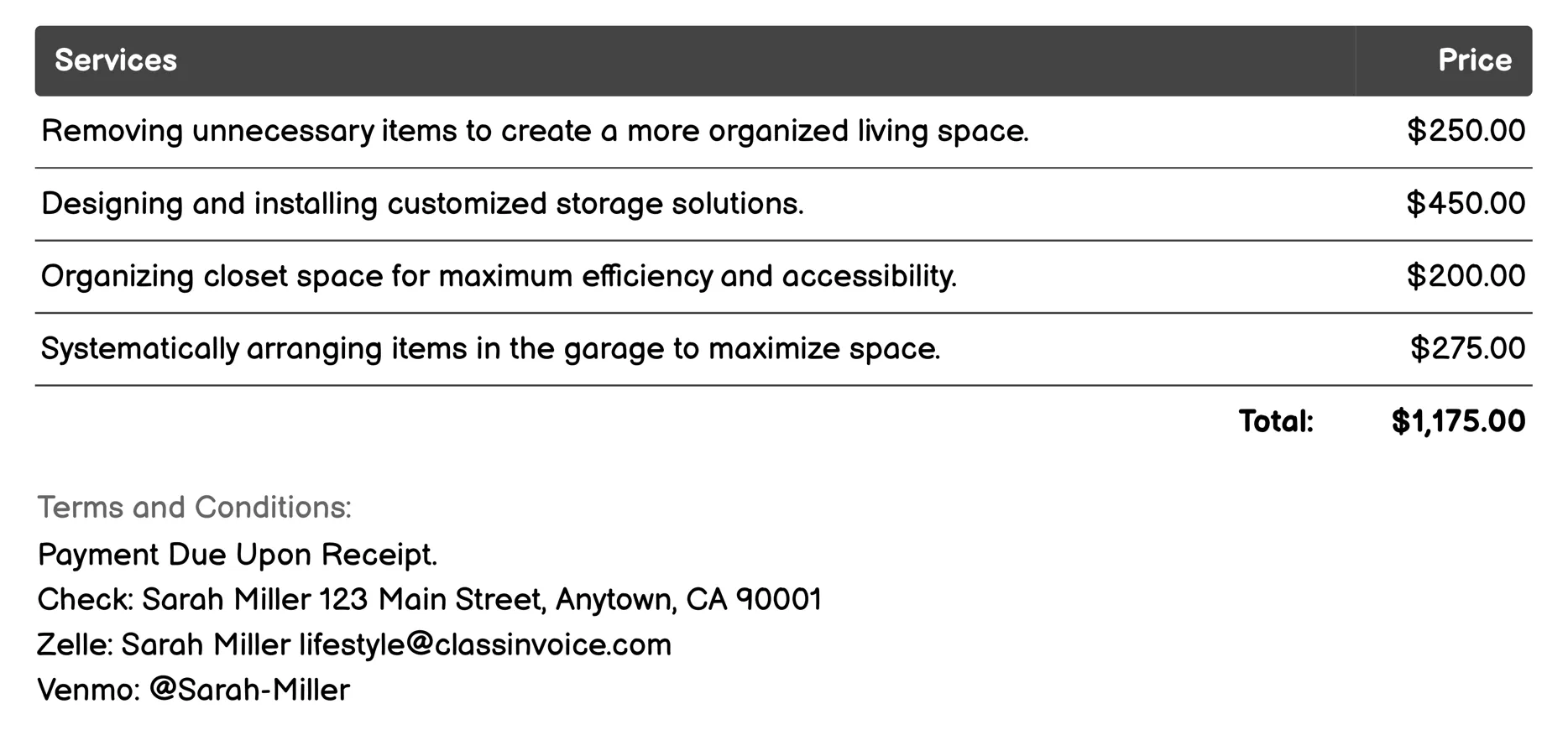 | Services | Price |
|---|---|
| Removing unnecessary items to create a more organized living space. | \$250.00 |
| Designing and installing customized storage solutions. | \$450.00 |
| Organizing closet space for maximum efficiency and accessibility. | \$200.00 |
| Systematically arranging items in the garage to maximize space. | \$275.00 |
| Total: | \$1,175.00 |

Terms and Conditions:
Payment Due Upon Receipt.
Check: Sarah Miller 123 Main Street, Anytown, CA 90001
Zelle: Sarah Miller lifestyle@classinvoice.com
Venmo: @Sarah-Miller